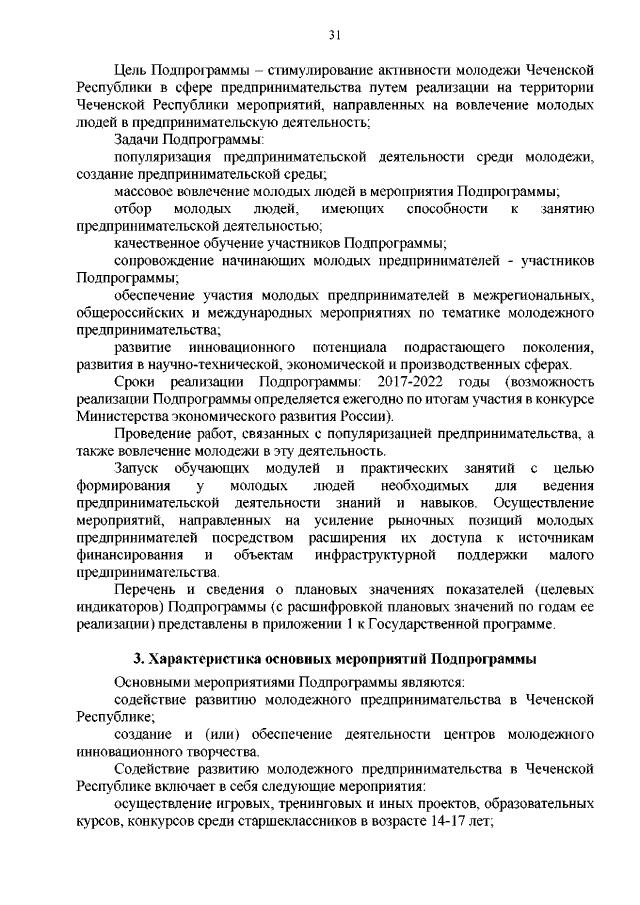 31

Цель Подпрограммы – стимулирование активности молодежи Чеченской Республики в сфере предпринимательства путем реализации на территории Чеченской Республики мероприятий, направленных на вовлечение молодых людей в предпринимательскую деятельность;

Задачи Подпрограммы:

популяризация предпринимательской деятельности среди молодежи, создание предпринимательской среды;

массовое вовлечение молодых людей в мероприятия Подпрограммы;

отбор молодых людей, имеющих способности к занятию предпринимательской деятельностью;

качественное обучение участников Подпрограммы;

сопровождение начинающих молодых предпринимателей - участников Подпрограммы;

обеспечение участия молодых предпринимателей в межрегиональных, общероссийских и международных мероприятиях по тематике молодежного предпринимательства;

развитие инновационного потенциала подрастающего поколения, развития в научно-технической, экономической и производственных сферах.

Сроки реализации Подпрограммы: 2017-2022 годы (возможность реализации Подпрограммы определяется ежегодно по итогам участия в конкурсе Министерства экономического развития России).

Проведение работ, связанных с популяризацией предпринимательства, а также вовлечение молодежи в эту деятельность.

Запуск обучающих модулей и практических занятий с целью формирования у молодых людей необходимых для ведения предпринимательской деятельности знаний и навыков. Осуществление мероприятий, направленных на усиление рыночных позиций молодых предпринимателей посредством расширения их доступа к источникам финансирования и объектам инфраструктурной поддержки малого предпринимательства.

Перечень и сведения о плановых значениях показателей (целевых индикаторов) Подпрограммы (с расшифровкой плановых значений по годам ее реализации) представлены в приложении 1 к Государственной программе.

3. Характеристика основных мероприятий Подпрограммы

Основными мероприятиями Подпрограммы являются:

содействие развитию молодежного предпринимательства в Чеченской Республике;

создание и (или) обеспечение деятельности центров молодежного инновационного творчества.

Содействие развитию молодежного предпринимательства в Чеченской Республике включает в себя следующие мероприятия:

осуществление игровых, тренинговых и иных проектов, образовательных курсов, конкурсов среди старшеклассников в возрасте 14-17 лет;